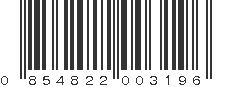 0 854822 003196